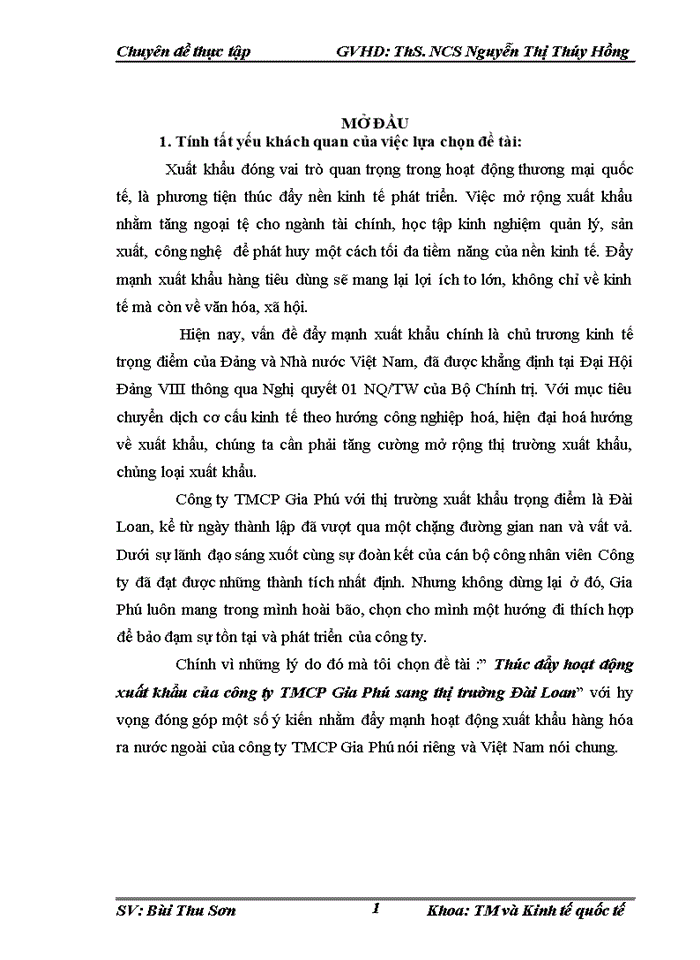 Chuyên đề thực tập GVHD: ThS. NCS Nguyễn Thị Thúy Hồng

MỞ ĐẦU

1. Tính tất yếu khách quan của việc lựa chọn đề tài:

Xuất khẩu đóng vai trò quan trọng trong hoạt động thương mại quốc tế, là phương tiện thúc đẩy nền kinh tế phát triển. Việc mở rộng xuất khẩu nhằm tăng ngoại tệ cho ngành tài chính, học tập kinh nghiệm quản lý, sản xuất, công nghệ để phát huy một cách tối đa tiềm năng của nền kinh tế. Đẩy mạnh xuất khẩu hàng tiêu dùng sẽ mang lại lợi ích to lớn, không chỉ về kinh tế mà còn về văn hóa, xã hội.

Hiện nay, vấn đề đẩy mạnh xuất khẩu chính là chủ trương kinh tế trọng điểm của Đảng và Nhà nước Việt Nam, đã được khẳng định tại Đại Hội Đảng VIII thông qua Nghị quyết 01 NQ/TW của Bộ Chính trị. Với mục tiêu chuyển dịch cơ cấu kinh tế theo hướng công nghiệp hoá, hiện đại hoá hướng về xuất khẩu, chúng ta cần phải tăng cường mở rộng thị trường xuất khẩu, chủng loại xuất khẩu.

Công ty TMCP Gia Phú với thị trường xuất khẩu trọng điểm là Đài Loan, kể từ ngày thành lập đã vượt qua một chặng đường gian nan và vất vả. Dưới sự lãnh đạo sáng xuốt cùng sự đoàn kết của cán bộ công nhân viên Công ty đã đạt được những thành tích nhất định. Nhưng không dừng lại ở đó, Gia Phú luôn mang trong mình hoài bão, chọn cho mình một hướng đi thích hợp để bảo đảm sự tồn tại và phát triển của công ty.

Chính vì những lý do đó mà tôi chọn đề tài :" Thúc đẩy hoạt động xuất khẩu của công ty TMCP Gia Phú sang thị trường Đài Loan" với hy vọng đóng góp một số ý kiến nhằm đẩy mạnh hoạt động xuất khẩu hàng hóa ra nước ngoài của công ty TMCP Gia Phú nói riêng và Việt Nam nói chung.

SV: Bùi Thu Sơn 1 Khoa: TM và Kinh tế quốc tế